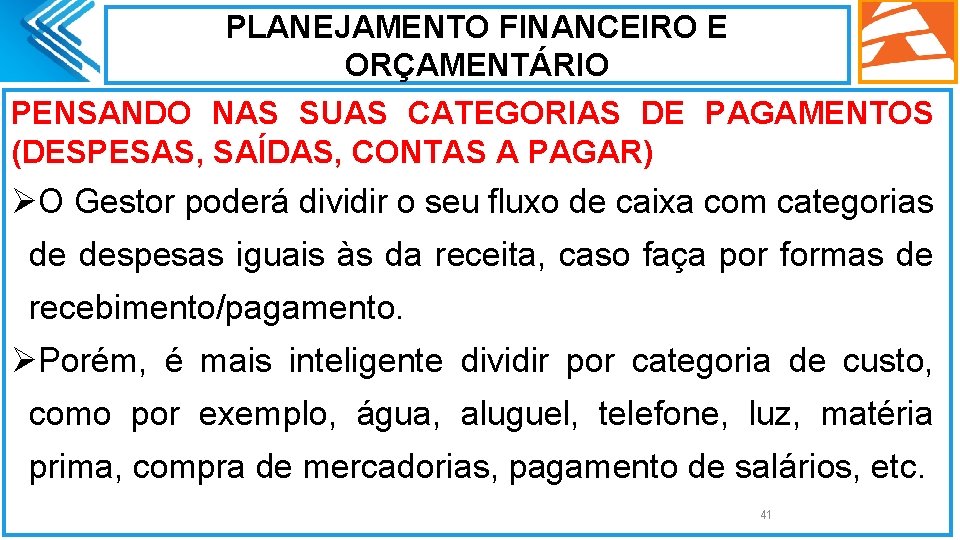 PLANEJAMENTO FINANCEIRO E ORÇAMENTÁRIO

PENSANDO NAS SUAS CATEGORIAS DE PAGAMENTOS (DESPESAS, SAÍDAS, CONTAS A PAGAR)

➢O Gestor poderá dividir o seu fluxo de caixa com categorias de despesas iguais às da receita, caso faça por formas de recebimento/pagamento.

➢Porém, é mais inteligente dividir por categoria de custo, como por exemplo, água, aluguel, telefone, luz, matéria prima, compra de mercadorias, pagamento de salários, etc.

41